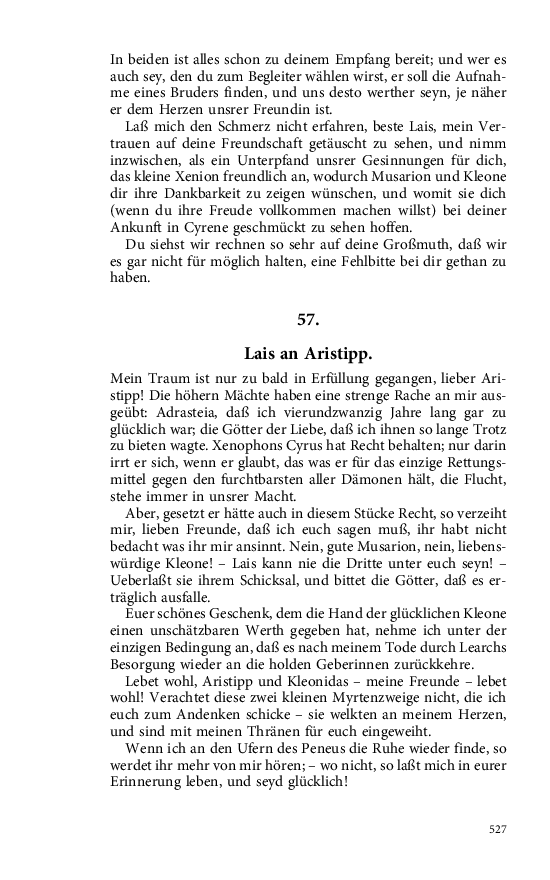 In beiden ist alles schon zu deinem Empfang bereit; und wer es auch sey, den du zum Begleiter wählen wirst, er soll die Aufnahme eines Bruders finden, und uns desto werther seyn, je näher er dem Herzen unsrer Freundin ist.

Laß mich den Schmerz nicht erfahren, beste Lais, mein Vertrauen auf deine Freundschaft getäuscht zu sehen, und nimm inzwischen, als ein Unterpfand unsrer Gesinnungen für dich, das kleine Xenion freundlich an, wodurch Musarion und Kleone dir ihre Dankbarkeit zu zeigen wünschen, und womit sie dich (wenn du ihre Freude vollkommen machen willst) bei deiner Ankunft in Cyrene geschmückt zu sehen hoffen.

Du siehst wir rechnen so sehr auf deine Großmuth, daß wir es gar nicht für möglich halten, eine Fehlbitte bei dir gethan zu haben.

57.

Lais an Aristipp.

Mein Traum ist nur zu bald in Erfüllung gegangen, lieber Aristipp! Die höhern Mächte haben eine strenge Rache an mir ausgeübt: Adrasteia, daß ich vierundzwanzig Jahre lang gar zu glücklich war; die Götter der Liebe, daß ich ihnen so lange Trotz zu bieten wagte. Xenophons Cyrus hat Recht behalten; nur darin irrt er sich, wenn er glaubt, das was er für das einzige Rettungsmittel gegen den furchtbarsten aller Dämonen hält, die Flucht, stehe immer in unsrer Macht.

Aber, gesetzt er hätte auch in diesem Stücke Recht, so verzeiht mir, lieben Freunde, daß ich euch sagen muß, ihr habt nicht bedacht was ihr mir ansinnt. Nein, gute Musarion, nein, liebenswürdige Kleone! – Lais kann nie die Dritte unter euch seyn! – Ueberlaßt sie ihrem Schicksal, und bittet die Götter, daß es erträglich ausfalle.

Euer schönes Geschenk, dem die Hand der glücklichen Kleone einen unschätzbaren Werth gegeben hat, nehme ich unter der einzigen Bedingung an, daß es nach meinem Tode durch Learchs Besorgung wieder an die holden Geberinnen zurückkehre.

Lebet wohl, Aristipp und Kleonidas – meine Freunde – lebet wohl! Verachtet diese zwei kleinen Myrtenzweige nicht, die ich euch zum Andenken schicke – sie welkten an meinem Herzen, und sind mit meinen Thränen für euch eingeweiht.

Wenn ich an den Ufern des Peneus die Ruhe wieder finde, so werdet ihr mehr von mir hören; – wo nicht, so laßt mich in eurer Erinnerung leben, und seyd glücklich!

527